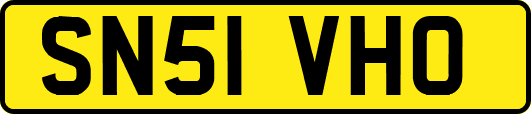 SN51 VHO